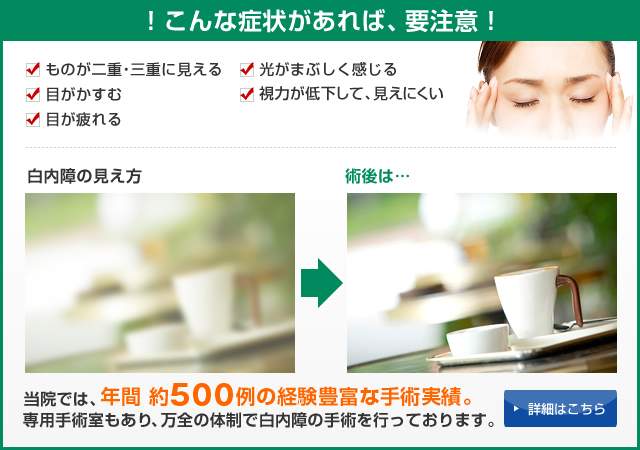 ！こんな症状があれば、要注意！

ものが二重・三重に見える
目がかすむ
目が疲れる

光がまぶしく感じる
視力が低下して、見えにくい

白内障の見え方

術後は…

当院では、年間 約500例の経験豊富な手術実績。
専用手術室もあり、万全の体制で白内障の手術を行っております。

詳細はこちら